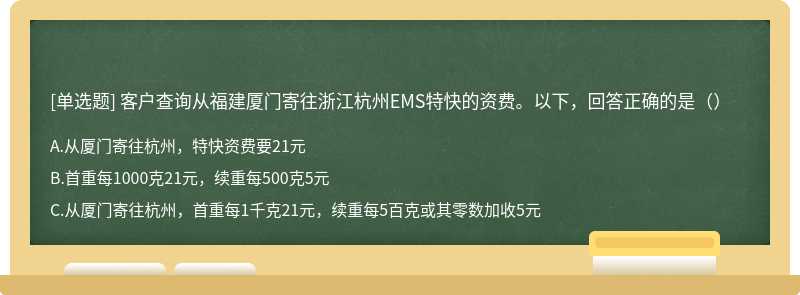 [单选题] 客户查询从福建厦门寄往浙江杭州EMS特快的资费。以下，回答正确的是（）

A.从厦门寄往杭州，特快资费要21元

B.首重每1000克21元，续重每500克5元

C.从厦门寄往杭州，首重每1千克21元，续重每5百克或其零数加收5元